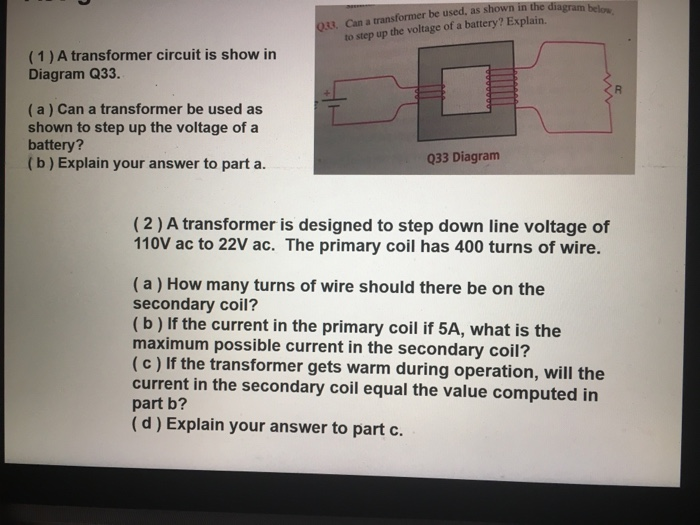 ( 1 ) A transformer circuit is show in Diagram Q33.

( a ) Can a transformer be used as shown to step up the voltage of a battery?
( b ) Explain your answer to part a.

Q33. Can a transformer be used, as shown in the diagram below, to step up the voltage of a battery? Explain.

+

R

Q33 Diagram

( 2 ) A transformer is designed to step down line voltage of 110V ac to 22V ac. The primary coil has 400 turns of wire.

( a ) How many turns of wire should there be on the secondary coil?
( b ) If the current in the primary coil if 5A, what is the maximum possible current in the secondary coil?
( c ) If the transformer gets warm during operation, will the current in the secondary coil equal the value computed in part b?
( d ) Explain your answer to part c.